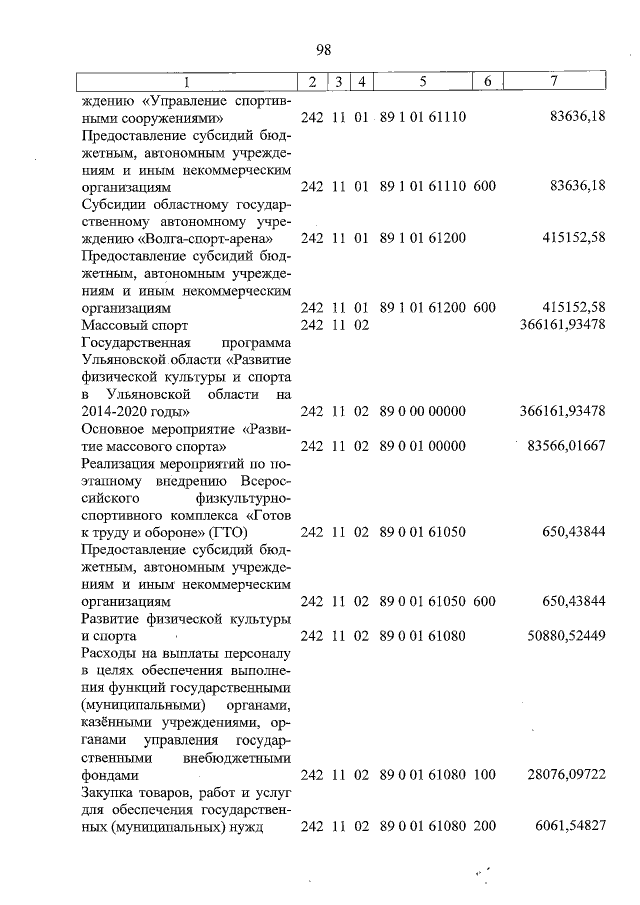 98

| 1 | 2 | 3 | 4 | 5 | 6 | 7 |
|---|---|---|---|---|---|---|
| ждению «Управление спортивными сооружениями» | 242 | 11 | 01 | 89 1 01 61110 | | 83636,18 |
| Предоставление субсидий бюджетным, автономным учреждениям и иным некоммерческим организациям | 242 | 11 | 01 | 89 1 01 61110 | 600 | 83636,18 |
| Субсидии областному государственному автономному учреждению «Волга-спорт-арена» | 242 | 11 | 01 | 89 1 01 61200 | | 415152,58 |
| Предоставление субсидий бюджетным, автономным учреждениям и иным некоммерческим организациям | 242 | 11 | 01 | 89 1 01 61200 | 600 | 415152,58 |
| Массовый спорт | 242 | 11 | 02 | | | 366161,93478 |
| Государственная программа Ульяновской области «Развитие физической культуры и спорта в Ульяновской области на 2014-2020 годы» | 242 | 11 | 02 | 89 0 00 00000 | | 366161,93478 |
| Основное мероприятие «Развитие массового спорта» | 242 | 11 | 02 | 89 0 01 00000 | | 83566,01667 |
| Реализация мероприятий по поэтапному внедрению Всероссийского физкультурно-спортивного комплекса «Готов к труду и обороне» (ГТО) | 242 | 11 | 02 | 89 0 01 61050 | | 650,43844 |
| Предоставление субсидий бюджетным, автономным учреждениям и иным некоммерческим организациям | 242 | 11 | 02 | 89 0 01 61050 | 600 | 650,43844 |
| Развитие физической культуры и спорта | 242 | 11 | 02 | 89 0 01 61080 | | 50880,52449 |
| Расходы на выплаты персоналу в целях обеспечения выполнения функций государственными (муниципальными) органами, казёнными учреждениями, органами управления государственными внебюджетными фондами | 242 | 11 | 02 | 89 0 01 61080 | 100 | 28076,09722 |
| Закупка товаров, работ и услуг для обеспечения государственных (муниципальных) нужд | 242 | 11 | 02 | 89 0 01 61080 | 200 | 6061,54827 |